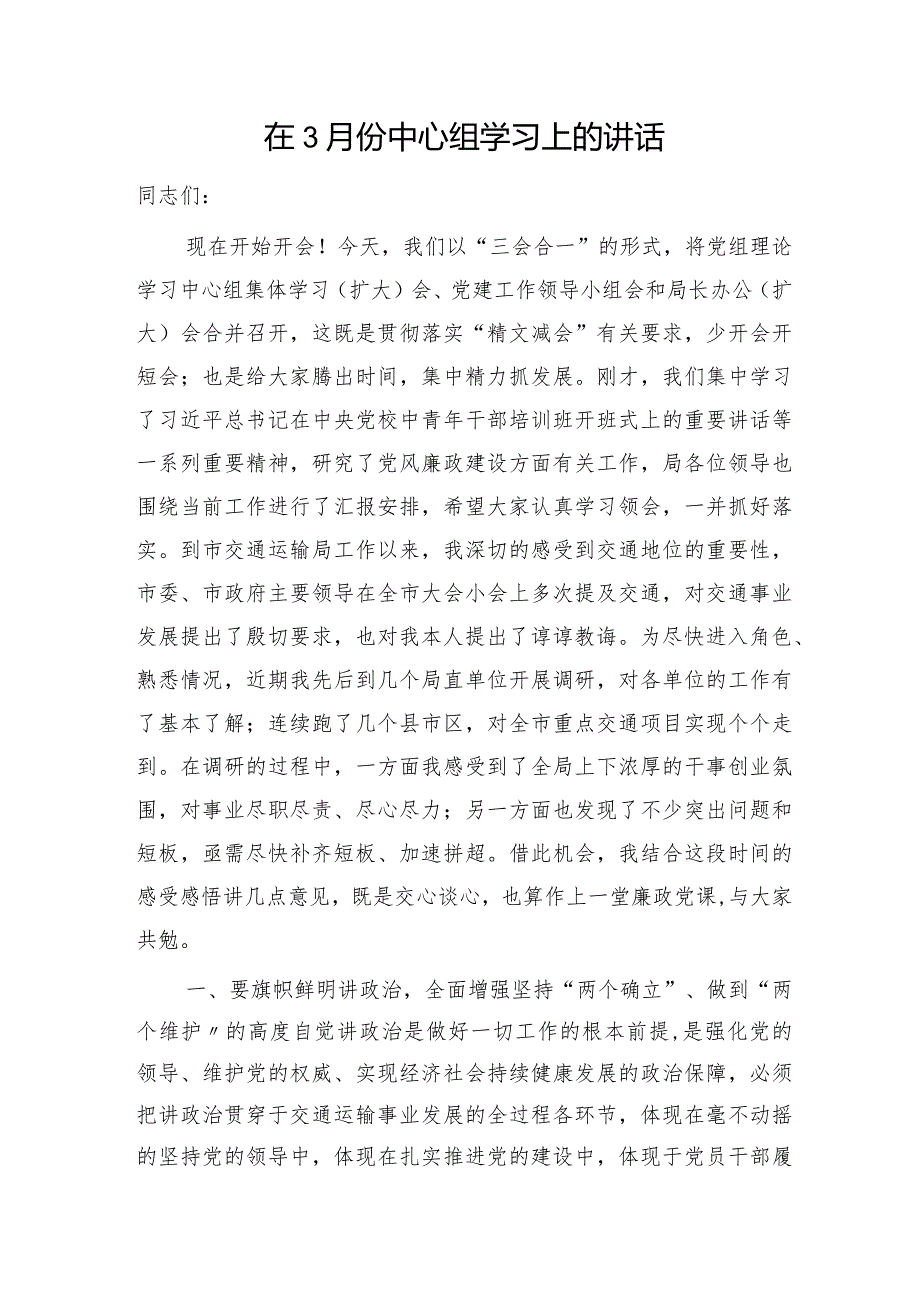 在3月份中心组学习上的讲话

同志们：

现在开始开会！今天，我们以“三会合一”的形式，将党组理论学习中心组集体学习（扩大）会、党建工作领导小组会和局长办公（扩大）会合并召开，这既是贯彻落实“精文减会”有关要求，少开会开短会；也是给大家腾出时间，集中精力抓发展。刚才，我们集中学习了习近平总书记在中央党校中青年干部培训班开班式上的重要讲话等一系列重要精神，研究了党风廉政建设方面有关工作，局各位领导也围绕当前工作进行了汇报安排，希望大家认真学习领会，一并抓好落实。到市交通运输局工作以来，我深切的感受到交通地位的重要性，市委、市政府主要领导在全市大会小会上多次提及交通，对交通事业发展提出了殷切要求，也对我本人提出了谆谆教诲。为尽快进入角色、熟悉情况，近期我先后到几个局直单位开展调研，对各单位的工作有了基本了解；连续跑了几个县市区，对全市重点交通项目实现个个走到。在调研的过程中，一方面我感受到了全局上下浓厚的干事创业氛围，对事业尽职尽责、尽心尽力；另一方面也发现了不少突出问题和短板，亟需尽快补齐短板、加速拼超。借此机会，我结合这段时间的感受感悟讲几点意见，既是交心谈心，也算作上一堂廉政党课,与大家共勉。

一、要旗帜鲜明讲政治，全面增强坚持“两个确立”、做到“两个维护〃的高度自觉讲政治是做好一切工作的根本前提,是强化党的领导、维护党的权威、实现经济社会持续健康发展的政治保障，必须把讲政治贯穿于交通运输事业发展的全过程各环节，体现在毫不动摇的坚持党的领导中，体现在扎实推进党的建设中，体现于党员干部履